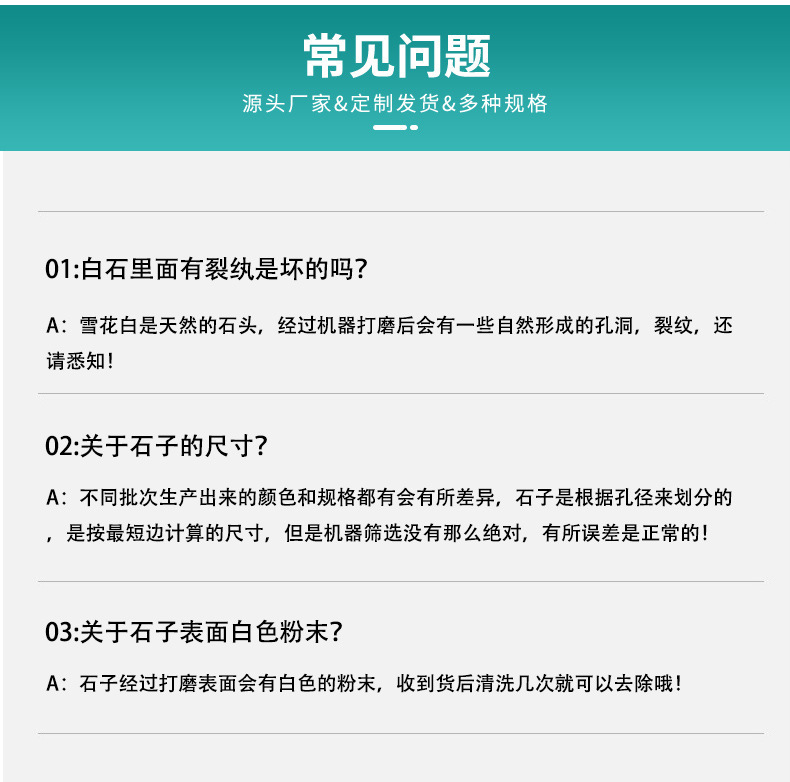 常见问题

源头厂家&定制发货&多种规格

01:白石里面有裂纨是坏的吗?

A：雪花白是天然的石头，经过机器打磨后会有一些自然形成的孔洞，裂纹，还请悉知!

02:关于石子的尺寸?

A：不同批次生产出来的颜色和规格都有会有所差异，石子是根据孔径来划分的，是按最短边计算的尺寸，但是机器筛选没有那么绝对，有所误差是正常的!

03:关于石子表面白色粉末?

A：石子经过打磨表面会有白色的粉末，收到货后清洗几次就可以去除哦!